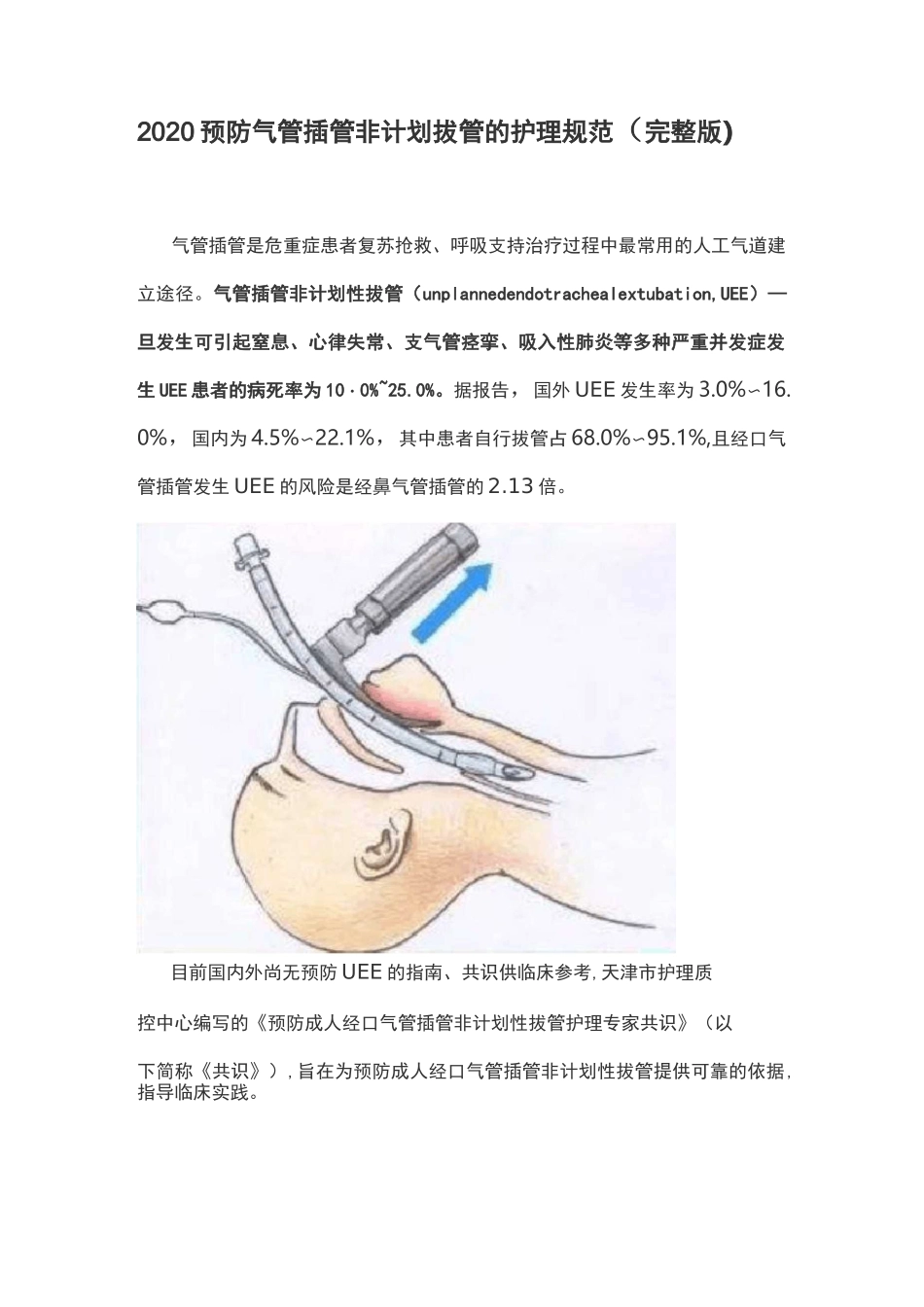 2020预防气管插管非计划拔管的护理规范（完整版)

气管插管是危重症患者复苏抢救、呼吸支持治疗过程中最常用的人工气道建立途径。气管插管非计划性拔管（unplannedendotrachealextubation,UEE）一旦发生可引起窒息、心律失常、支气管痉挛、吸入性肺炎等多种严重并发症发生UEE患者的病死率为10·0%~25.0%。据报告，国外UEE发生率为3.0%~16.0%，国内为4.5%~22.1%，其中患者自行拔管占68.0%~95.1%,且经口气管插管发生UEE的风险是经鼻气管插管的2.13倍。

目前国内外尚无预防UEE的指南、共识供临床参考,天津市护理质控中心编写的《预防成人经口气管插管非计划性拔管护理专家共识》（以下简称《共识》）,旨在为预防成人经口气管插管非计划性拔管提供可靠的依据,指导临床实践。